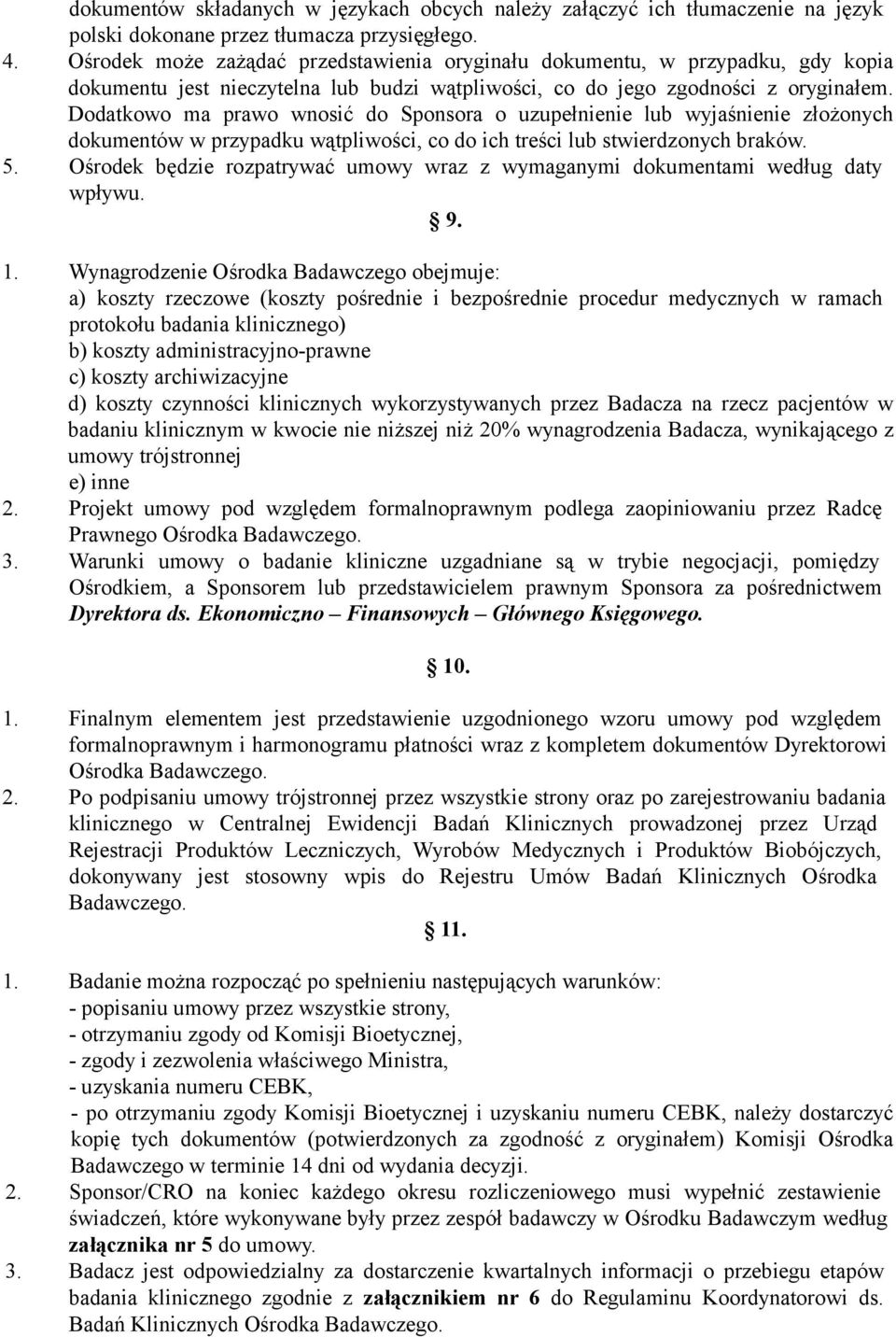 dokumentów składanych w językach obcych należy załączyć ich tłumaczenie na język polski dokonane przez tłumacza przysięgłego.

4. Ośrodek może zażądać przedstawienia oryginału dokumentu, w przypadku, gdy kopia dokumentu jest nieczytelna lub budzi wątpliwości, co do jego zgodności z oryginałem. Dodatkowo ma prawo wnosić do Sponsora o uzupełnienie lub wyjaśnienie złożonych dokumentów w przypadku wątpliwości, co do ich treści lub stwierdzonych braków.

5. Ośrodek będzie rozpatrywać umowy wraz z wymaganymi dokumentami według daty wpływu.

§ 9.

1. Wynagrodzenie Ośrodka Badawczego obejmuje:
a) koszty rzeczowe (koszty pośrednie i bezpośrednie procedur medycznych w ramach protokołu badania klinicznego)
b) koszty administracyjno-prawne
c) koszty archiwizacyjne
d) koszty czynności klinicznych wykorzystywanych przez Badacza na rzecz pacjentów w badaniu klinicznym w kwocie nie niższej niż 20% wynagrodzenia Badacza, wynikającego z umowy trójstronnej
e) inne

2. Projekt umowy pod względem formalnoprawnym podlega zaopiniowaniu przez Radcę Prawnego Ośrodka Badawczego.

3. Warunki umowy o badanie kliniczne uzgadniane są w trybie negocjacji, pomiędzy Ośrodkiem, a Sponsorem lub przedstawicielem prawnym Sponsora za pośrednictwem Dyrektora ds. Ekonomiczno – Finansowych – Głównego Księgowego.

§ 10.

1. Finalnym elementem jest przedstawienie uzgodnionego wzoru umowy pod względem formalnoprawnym i harmonogramu płatności wraz z kompletem dokumentów Dyrektorowi Ośrodka Badawczego.

2. Po podpisaniu umowy trójstronnej przez wszystkie strony oraz po zarejestrowaniu badania klinicznego w Centralnej Ewidencji Badań Klinicznych prowadzonej przez Urząd Rejestracji Produktów Leczniczych, Wyrobów Medycznych i Produktów Biobójczych, dokonywany jest stosowny wpis do Rejestru Umów Badań Klinicznych Ośrodka Badawczego.

§ 11.

1. Badanie można rozpocząć po spełnieniu następujących warunków:
- popisaniu umowy przez wszystkie strony,
- otrzymaniu zgody od Komisji Bioetycznej,
- zgody i zezwolenia właściwego Ministra,
- uzyskania numeru CEBK,
- po otrzymaniu zgody Komisji Bioetycznej i uzyskaniu numeru CEBK, należy dostarczyć kopię tych dokumentów (potwierdzonych za zgodność z oryginałem) Komisji Ośrodka Badawczego w terminie 14 dni od wydania decyzji.

2. Sponsor/CRO na koniec każdego okresu rozliczeniowego musi wypełnić zestawienie świadczeń, które wykonywane były przez zespół badawczy w Ośrodku Badawczym według załącznika nr 5 do umowy.

3. Badacz jest odpowiedzialny za dostarczenie kwartalnych informacji o przebiegu etapów badania klinicznego zgodnie z załącznikiem nr 6 do Regulaminu Koordynatorowi ds. Badań Klinicznych Ośrodka Badawczego.